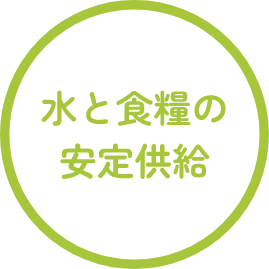 水と食糧の
安定供給